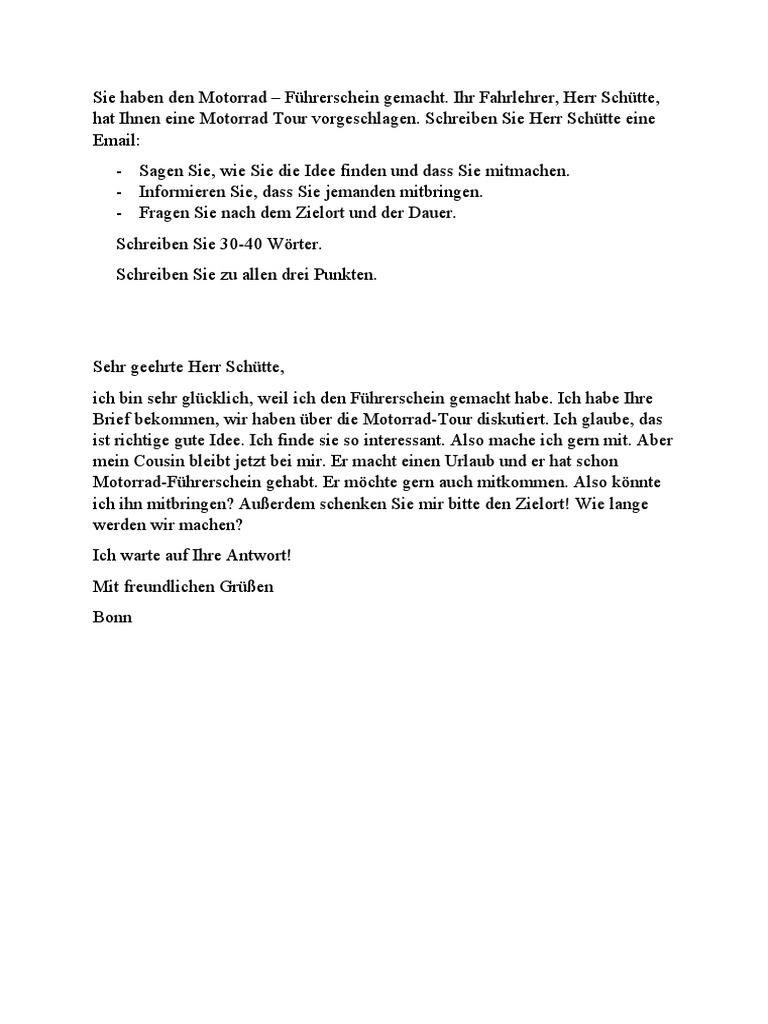 Sie haben den Motorrad – Führerschein gemacht. Ihr Fahrlehrer, Herr Schütte, hat Ihnen eine Motorrad Tour vorgeschlagen. Schreiben Sie Herr Schütte eine Email:

- Sagen Sie, wie Sie die Idee finden und dass Sie mitmachen.
- Informieren Sie, dass Sie jemanden mitbringen.
- Fragen Sie nach dem Zielort und der Dauer.

Schreiben Sie 30-40 Wörter.

Schreiben Sie zu allen drei Punkten.

Sehr geehrte Herr Schütte,

ich bin sehr glücklich, weil ich den Führerschein gemacht habe. Ich habe Ihre Brief bekommen, wir haben über die Motorrad-Tour diskutiert. Ich glaube, das ist richtige gute Idee. Ich finde sie so interessant. Also mache ich gern mit. Aber mein Cousin bleibt jetzt bei mir. Er macht einen Urlaub und er hat schon Motorrad-Führerschein gehabt. Er möchte gern auch mitkommen. Also könnte ich ihn mitbringen? Außerdem schenken Sie mir bitte den Zielort! Wie lange werden wir machen?

Ich warte auf Ihre Antwort!

Mit freundlichen Grüßen

Bonn